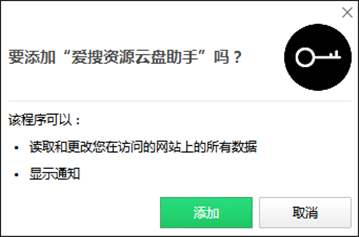 要添加“爱搜资源云盘助手”吗？

该程序可以：

• 读取和更改您在访问的网站上的所有数据

• 显示通知

添加

取消